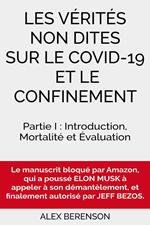 LES VÉRITÉS NON DITES SUR LE COVID-19 ET LE CONFINEMENT

Partie I : Introduction, Mortalité et Évaluation

Le manuscrit bloqué par Amazon, qui a poussé ELON MUSK à appeler à son démantèlement, et finalement autorisé par JEFF BEZOS.

ALEX BERENSON